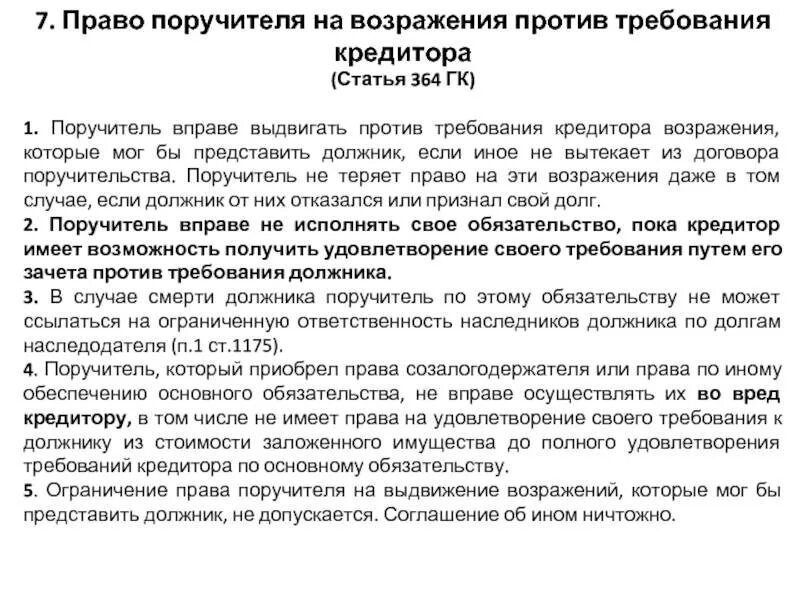 7. Право поручителя на возражения против требования кредитора
(Статья 364 ГК)

1. Поручитель вправе выдвигать против требования кредитора возражения, которые мог бы представить должник, если иное не вытекает из договора поручительства. Поручитель не теряет право на эти возражения даже в том случае, если должник от них отказался или признал свой долг.
2. Поручитель вправе не исполнять свое обязательство, пока кредитор имеет возможность получить удовлетворение своего требования путем его зачета против требования должника.
3. В случае смерти должника поручитель по этому обязательству не может ссылаться на ограниченную ответственность наследников должника по долгам наследодателя (п.1 ст.1175).
4. Поручитель, который приобрел права созалогодержателя или права по иному обеспечению основного обязательства, не вправе осуществлять их во вред кредитору, в том числе не имеет права на удовлетворение своего требования к должнику из стоимости заложенного имущества до полного удовлетворения требований кредитора по основному обязательству.
5. Ограничение права поручителя на выдвижение возражений, которые мог бы представить должник, не допускается. Соглашение об ином ничтожно.